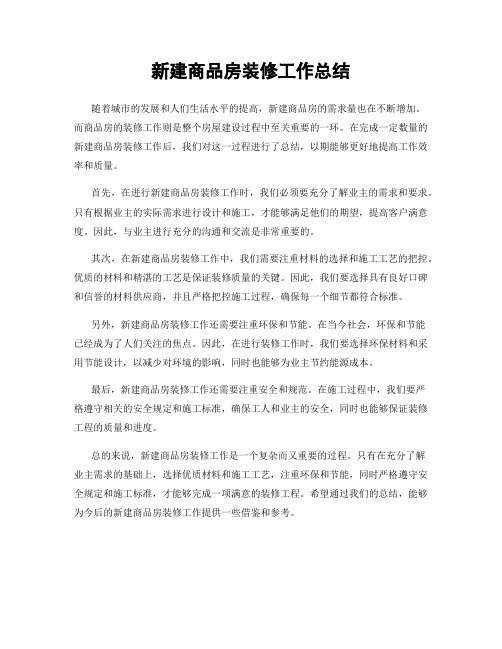 新建商品房装修工作总结

随着城市的发展和人们生活水平的提高，新建商品房的需求量也在不断增加。而商品房的装修工作则是整个房屋建设过程中至关重要的一环。在完成一定数量的新建商品房装修工作后，我们对这一过程进行了总结，以期能够更好地提高工作效率和质量。

首先，在进行新建商品房装修工作时，我们必须要充分了解业主的需求和要求。只有根据业主的实际需求进行设计和施工，才能够满足他们的期望，提高客户满意度。因此，与业主进行充分的沟通和交流是非常重要的。

其次，在新建商品房装修工作中，我们需要注重材料的选择和施工工艺的把控。优质的材料和精湛的工艺是保证装修质量的关键。因此，我们要选择具有良好口碑和信誉的材料供应商，并且严格把控施工过程，确保每一个细节都符合标准。

另外，新建商品房装修工作还需要注重环保和节能。在当今社会，环保和节能已经成为了人们关注的焦点。因此，在进行装修工作时，我们要选择环保材料和采用节能设计，以减少对环境的影响，同时也能够为业主节约能源成本。

最后，新建商品房装修工作还需要注重安全和规范。在施工过程中，我们要严格遵守相关的安全规定和施工标准，确保工人和业主的安全，同时也能够保证装修工程的质量和进度。

总的来说，新建商品房装修工作是一个复杂而又重要的过程。只有在充分了解业主需求的基础上，选择优质材料和施工工艺，注重环保和节能，同时严格遵守安全规定和施工标准，才能够完成一项满意的装修工程。希望通过我们的总结，能够为今后的新建商品房装修工作提供一些借鉴和参考。